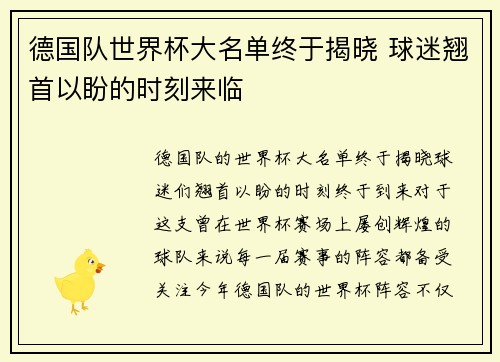 德国队世界杯大名单终于揭晓 球迷翘首以盼的时刻来临

德国队的世界杯大名单终于揭晓球迷们翘首以盼的时刻终于到来对于这支曾在世界杯赛场上屡创辉煌的球队来说每一届赛事的阵容都备受关注今年德国队的世界杯阵容不仅